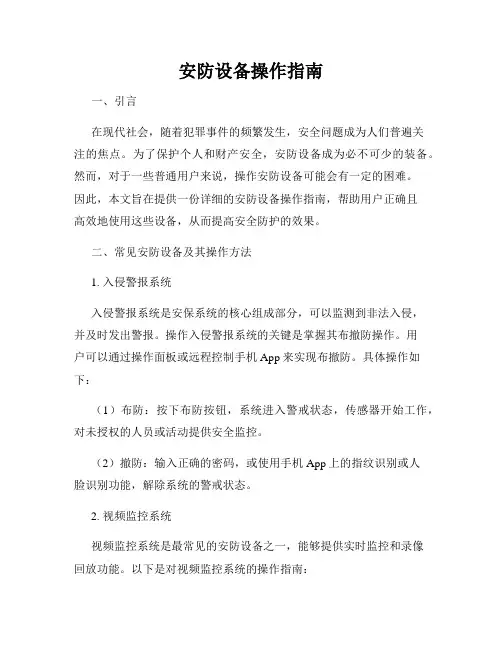 安防设备操作指南

一、引言

在现代社会，随着犯罪事件的频繁发生，安全问题成为人们普遍关注的焦点。为了保护个人和财产安全，安防设备成为必不可少的装备。然而，对于一些普通用户来说，操作安防设备可能会有一定的困难。因此，本文旨在提供一份详细的安防设备操作指南，帮助用户正确且高效地使用这些设备，从而提高安全防护的效果。

二、常见安防设备及其操作方法

1. 入侵警报系统

入侵警报系统是安保系统的核心组成部分，可以监测到非法入侵，并及时发出警报。操作入侵警报系统的关键是掌握其布撤防操作。用户可以通过操作面板或远程控制手机 App 来实现布撤防。具体操作如下：

（1）布防：按下布防按钮，系统进入警戒状态，传感器开始工作，对未授权的人员或活动提供安全监控。

（2）撤防：输入正确的密码，或使用手机 App 上的指纹识别或人脸识别功能，解除系统的警戒状态。

2. 视频监控系统

视频监控系统是最常见的安防设备之一，能够提供实时监控和录像回放功能。以下是对视频监控系统的操作指南：